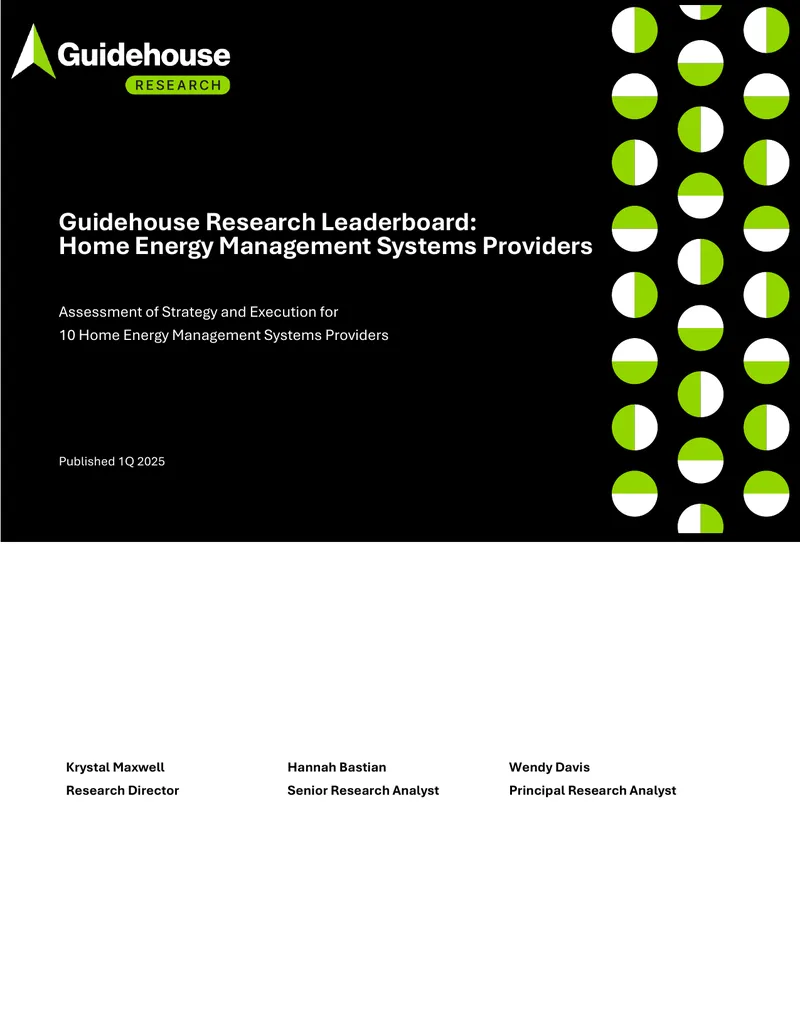 Guidehouse
RESEARCH

Guidehouse Research Leaderboard:
Home Energy Management Systems Providers

Assessment of Strategy and Execution for 10 Home Energy Management Systems Providers

Published 1Q 2025

Krystal Maxwell
Research Director

Hannah Bastian
Senior Research Analyst

Wendy Davis
Principal Research Analyst